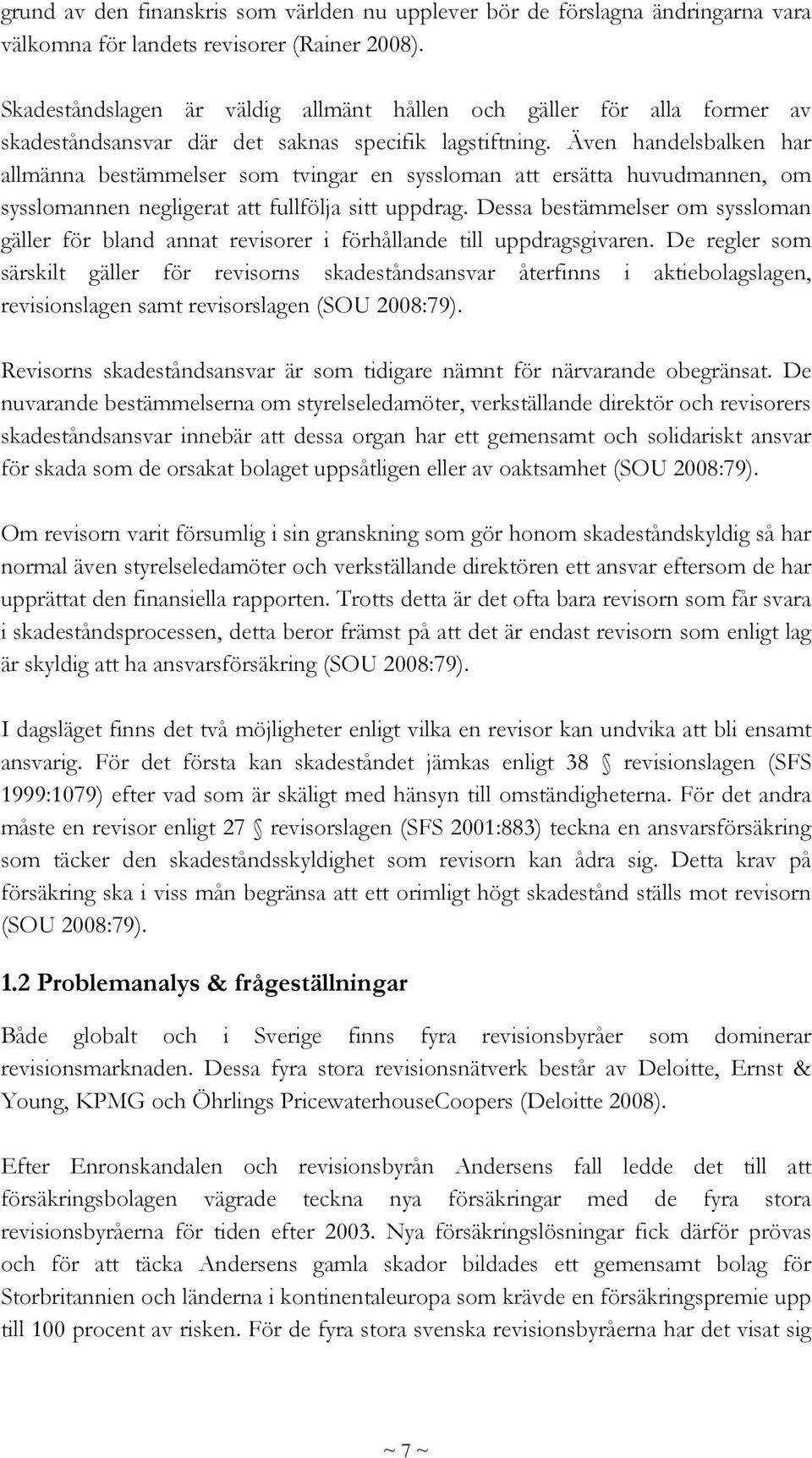 grund av den finanskris som världen nu upplever bör de förslagna ändringarna vara välkomna för landets revisorer (Rainer 2008).

Skadeståndslagen är väldig allmänt hållen och gäller för alla former av skadeståndsansvar där det saknas specifik lagstiftning. Även handelsbalken har allmänna bestämmelser som tvingar en syssloman att ersätta huvudmannen, om sysslomannen negligerat att fullfölja sitt uppdrag. Dessa bestämmelser om syssloman gäller för bland annat revisorer i förhållande till uppdragsgivaren. De regler som särskilt gäller för revisorns skadeståndsansvar återfinns i aktiebolagslagen, revisionslagen samt revisorslagen (SOU 2008:79).

Revisorns skadeståndsansvar är som tidigare nämnt för närvarande obegränsat. De nuvarande bestämmelserna om styrelseledamöter, verkställande direktör och revisorers skadeståndsansvar innebär att dessa organ har ett gemensamt och solidariskt ansvar för skada som de orsakat bolaget uppsåtligen eller av oaktsamhet (SOU 2008:79).

Om revisorn varit försumlig i sin granskning som gör honom skadeståndskyldig så har normal även styrelseledamöter och verkställande direktören ett ansvar eftersom de har upprättat den finansiella rapporten. Trotts detta är det ofta bara revisorn som får svara i skadeståndsprocessen, detta beror främst på att det är endast revisorn som enligt lag är skyldig att ha ansvarsförsäkring (SOU 2008:79).

I dagsläget finns det två möjligheter enligt vilka en revisor kan undvika att bli ensamt ansvarig. För det första kan skadeståndet jämkas enligt 38 § revisionslagen (SFS 1999:1079) efter vad som är skäligt med hänsyn till omständigheterna. För det andra måste en revisor enligt 27 § revisorslagen (SFS 2001:883) teckna en ansvarsförsäkring som täcker den skadeståndsskyldighet som revisorn kan ådra sig. Detta krav på försäkring ska i viss mån begränsa att ett orimligt högt skadestånd ställs mot revisorn (SOU 2008:79).

1.2 Problemanalys & frågeställningar

Både globalt och i Sverige finns fyra revisionsbyråer som dominerar revisionsmarknaden. Dessa fyra stora revisionsnätverk består av Deloitte, Ernst & Young, KPMG och Öhrlings PricewaterhouseCoopers (Deloitte 2008).

Efter Enronskandalen och revisionsbyrån Andersens fall ledde det till att försäkringsbolagen vägrade teckna nya försäkringar med de fyra stora revisionsbyråerna för tiden efter 2003. Nya försäkringslösningar fick därför prövas och för att täcka Andersens gamla skador bildades ett gemensamt bolag för Storbritannien och länderna i kontinentaleuropa som krävde en försäkringspremie upp till 100 procent av risken. För de fyra stora svenska revisionsbyråerna har det visat sig

~ 7 ~